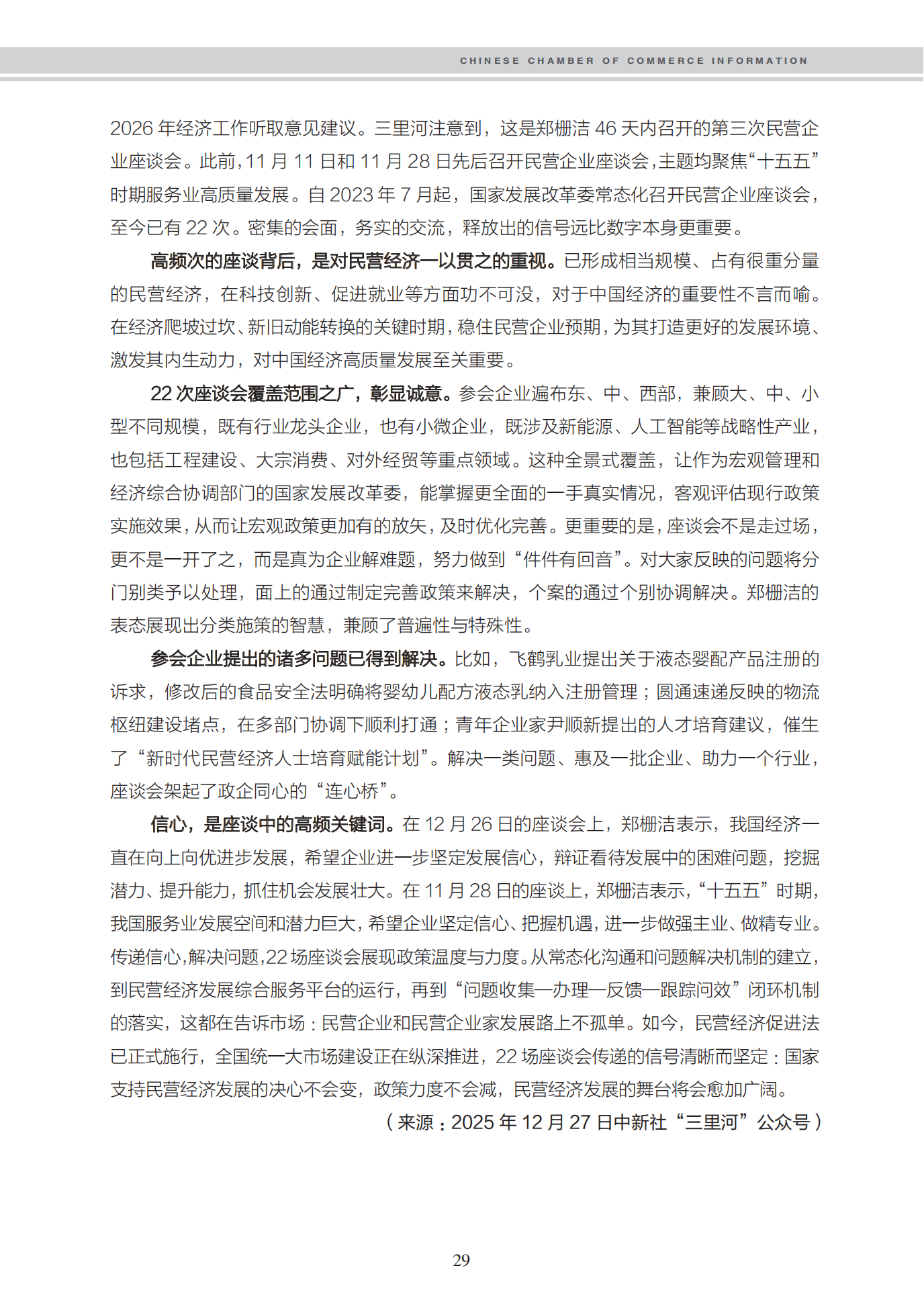 CHINESE CHAMBER OF COMMERCE INFORMATION

2026 年经济工作听取意见建议。三里河注意到，这是郑栅洁 46 天内召开的第三次民营企业座谈会。此前，11 月 11 日和 11 月 28 日先后召开民营企业座谈会，主题均聚焦“十五五”时期服务业高质量发展。自 2023 年 7 月起，国家发展改革委常态化召开民营企业座谈会，至今已有 22 次。密集的会面，务实的交流，释放出的信号远比数字本身更重要。

高频次的座谈背后，是对民营经济一以贯之的重视。已形成相当规模、占有很重分量的民营经济，在科技创新、促进就业等方面功不可没，对于中国经济的重要性不言而喻。在经济爬坡过坎、新旧动能转换的关键时期，稳住民营企业预期，为其打造更好的发展环境、激发其内生动力，对中国经济高质量发展至关重要。

22 次座谈会覆盖范围之广，彰显诚意。参会企业遍布东、中、西部，兼顾大、中、小型不同规模，既有行业龙头企业，也有小微企业，既涉及新能源、人工智能等战略性产业，也包括工程建设、大宗消费、对外经贸等重点领域。这种全景式覆盖，让作为宏观管理和经济综合协调部门的国家发展改革委，能掌握更全面的一手真实情况，客观评估现行政策实施效果，从而让宏观政策更加有的放矢，及时优化完善。更重要的是，座谈会不是走过场，更不是一开了之，而是真为企业解难题，努力做到“件件有回音”。对大家反映的问题将分门别类予以处理，面上的通过制定完善政策来解决，个案的通过个别协调解决。郑栅洁的表态展现出分类施策的智慧，兼顾了普遍性与特殊性。

参会企业提出的诸多问题已得到解决。比如，飞鹤乳业提出关于液态婴配产品注册的诉求，修改后的食品安全法明确将婴幼儿配方液态乳纳入注册管理；圆通速递反映的物流枢纽建设堵点，在多部门协调下顺利打通；青年企业家尹顺新提出的人才培育建议，催生了“新时代民营经济人士培育赋能计划”。解决一类问题、惠及一批企业、助力一个行业，座谈会架起了政企同心的“连心桥”。

信心，是座谈中的高频关键词。在 12 月 26 日的座谈会上，郑栅洁表示，我国经济一直在向上向优进步发展，希望企业进一步坚定发展信心，辩证看待发展中的困难问题，挖掘潜力、提升能力，抓住机会发展壮大。在 11 月 28 日的座谈上，郑栅洁表示，“十五五”时期，我国服务业发展空间和潜力巨大，希望企业坚定信心、把握机遇，进一步做强主业、做精专业。传递信心，解决问题，22 场座谈会展现政策温度与力度。从常态化沟通和问题解决机制的建立，到民营经济发展综合服务平台的运行，再到“问题收集—办理—反馈—跟踪问效”闭环机制的落实，这都在告诉市场：民营企业和民营企业家发展路上不孤单。如今，民营经济促进法已正式施行，全国统一大市场建设正在纵深推进，22 场座谈会传递的信号清晰而坚定：国家支持民营经济发展的决心不会变，政策力度不会减，民营经济发展的舞台将会愈加广阔。

（来源：2025 年 12 月 27 日中新社“三里河”公众号）

29